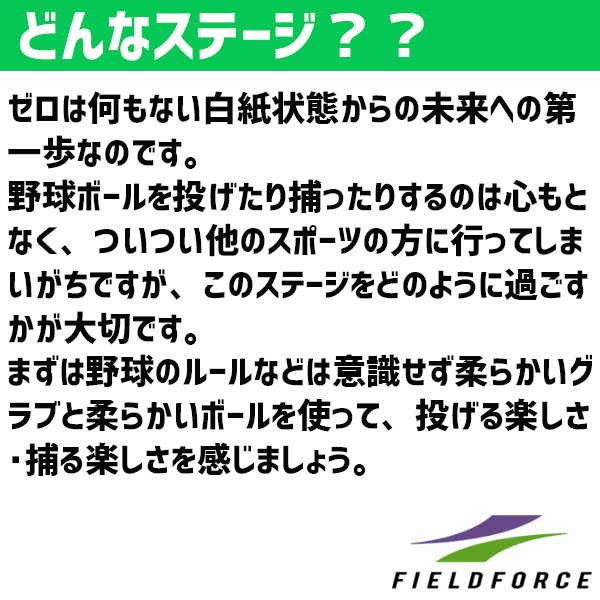 どんなステージ？？

ゼロは何もない白紙状態からの未来への第一歩なのです。
野球ボールを投げたり捕ったりするのは心もとなく、ついつい他のスポーツの方に行ってしまいがちですが、このステージをどのように過ごすかが大切です。
まずは野球のルールなどは意識せず柔らかいグラブと柔らかいボールを使って、投げる楽しさ・捕る楽しさを感じましょう。

FIELDFORCE